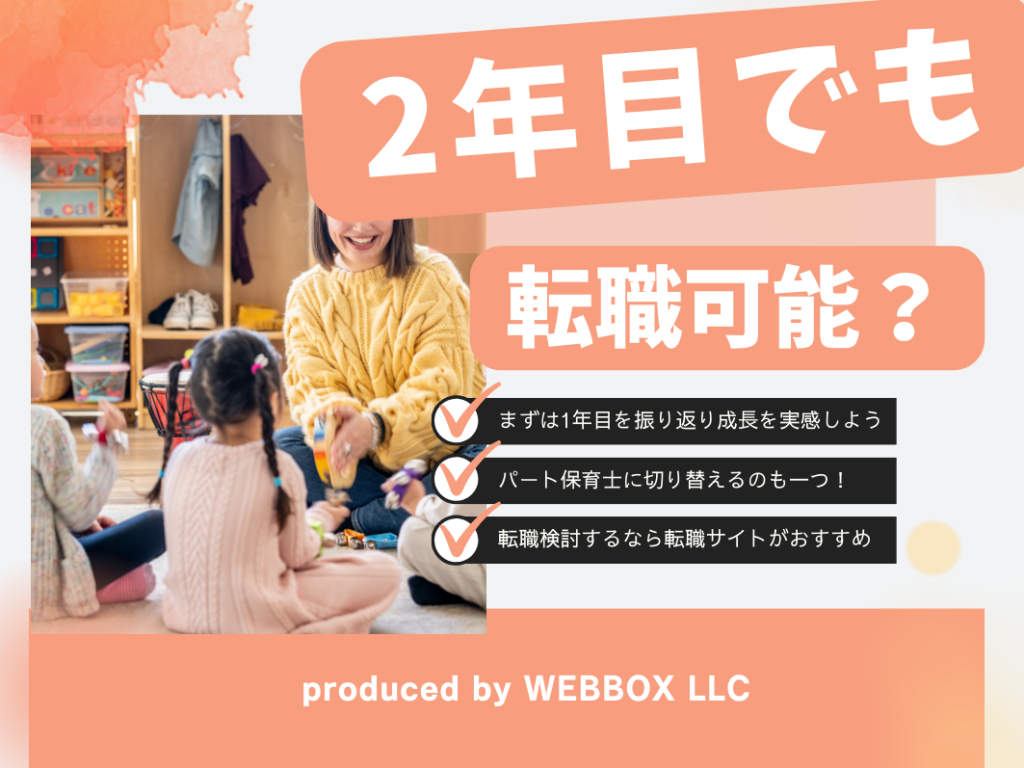 2年目でも

転職可能？

まずは1年目を振り返り成長を実感しよう

パート保育士に切り替えるのも一つ！

転職検討するなら転職サイトがおすすめ

produced by WEBBOX LLC